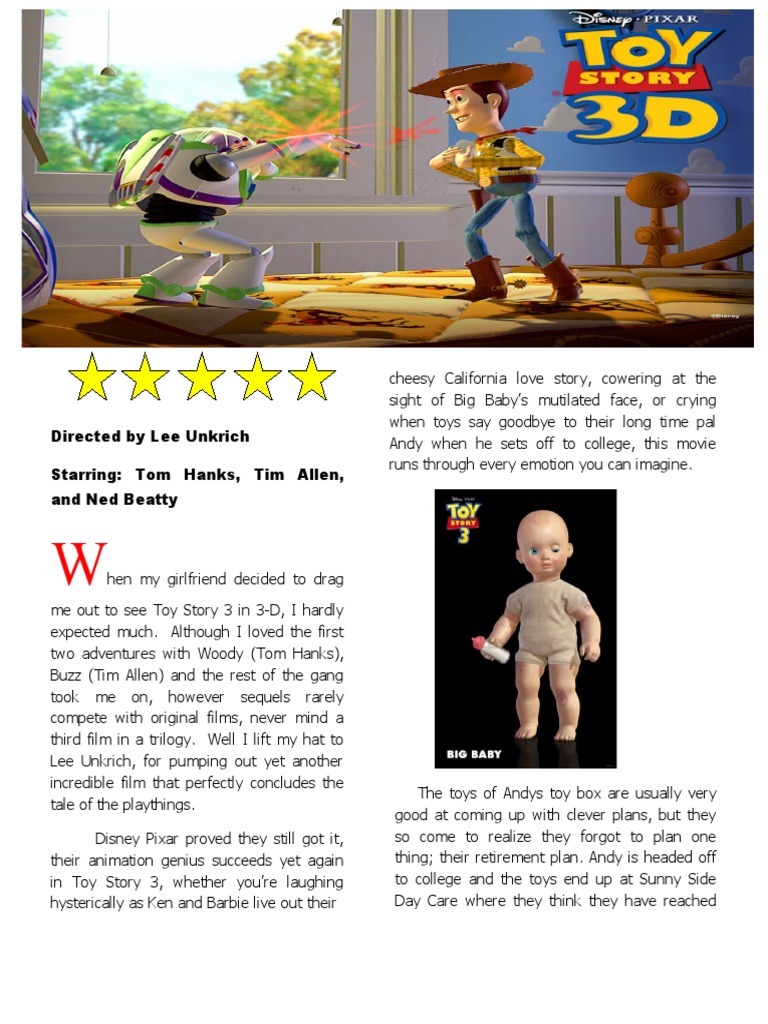 DISNEY · PIXAR
TOY STORY 3D

©Disney

Directed by Lee Unkrich

Starring: Tom Hanks, Tim Allen, and Ned Beatty

When my girlfriend decided to drag me out to see Toy Story 3 in 3-D, I hardly expected much. Although I loved the first two adventures with Woody (Tom Hanks), Buzz (Tim Allen) and the rest of the gang took me on, however sequels rarely compete with original films, never mind a third film in a trilogy. Well I lift my hat to Lee Unkrich, for pumping out yet another incredible film that perfectly concludes the tale of the playthings.

Disney Pixar proved they still got it, their animation genius succeeds yet again in Toy Story 3, whether you're laughing hysterically as Ken and Barbie live out their cheesy California love story, cowering at the sight of Big Baby's mutilated face, or crying when toys say goodbye to their long time pal Andy when he sets off to college, this movie runs through every emotion you can imagine.

TOY STORY 3

BIG BABY

The toys of Andys toy box are usually very good at coming up with clever plans, but they so come to realize they forgot to plan one thing; their retirement plan. Andy is headed off to college and the toys end up at Sunny Side Day Care where they think they have reached